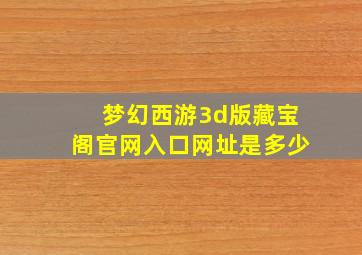 梦幻西游3d版藏宝阁官网入口网址是多少